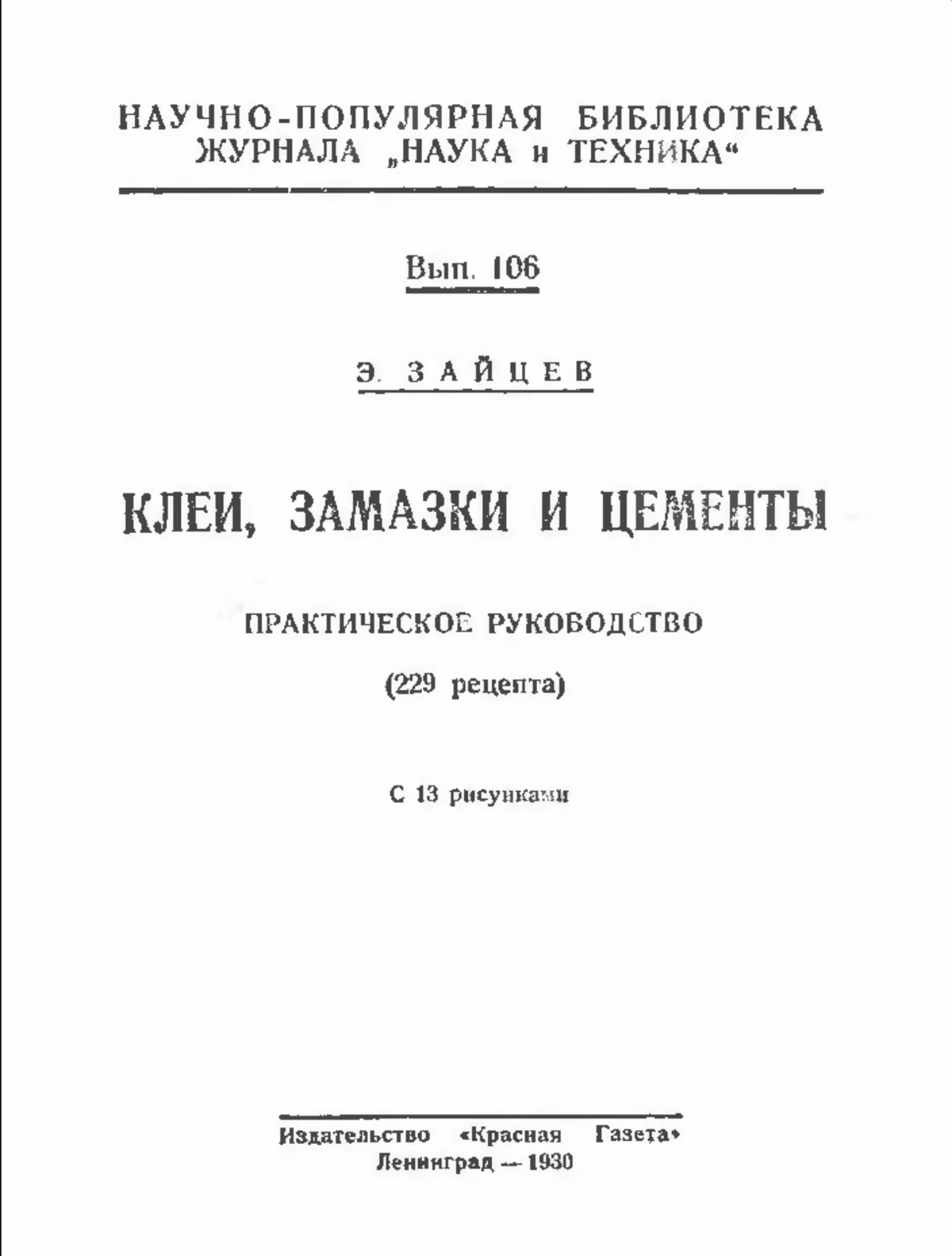 НАУЧНО-ПОПУЛЯРНАЯ БИБЛИОТЕКА ЖУРНАЛА „НАУКА и ТЕХНИКА“

Вып. 106

Э. ЗАЙЦЕВ

КЛЕИ, ЗАМАЗКИ И ЦЕМЕНТЫ

ПРАКТИЧЕСКОЕ РУКОВОДСТВО

(229 рецепта)

С 13 рисунками

Издательство «Красная Газета»
Ленинград — 1930